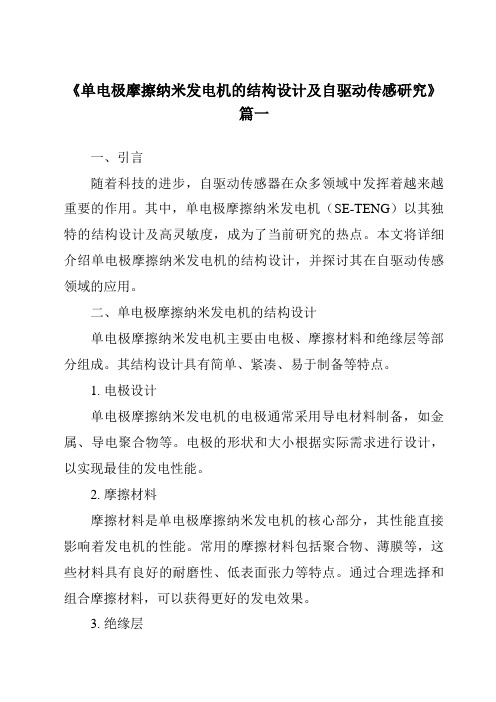 《单电极摩擦纳米发电机的结构设计及自驱动传感研究》篇一

一、引言

随着科技的进步，自驱动传感器在众多领域中发挥着越来越重要的作用。其中，单电极摩擦纳米发电机（SE-TENG）以其独特的结构设计及高灵敏度，成为了当前研究的热点。本文将详细介绍单电极摩擦纳米发电机的结构设计，并探讨其在自驱动传感领域的应用。

二、单电极摩擦纳米发电机的结构设计

单电极摩擦纳米发电机主要由电极、摩擦材料和绝缘层等部分组成。其结构设计具有简单、紧凑、易于制备等特点。

1. 电极设计

单电极摩擦纳米发电机的电极通常采用导电材料制备，如金属、导电聚合物等。电极的形状和大小根据实际需求进行设计，以实现最佳的发电性能。

2. 摩擦材料

摩擦材料是单电极摩擦纳米发电机的核心部分，其性能直接影响着发电机的性能。常用的摩擦材料包括聚合物、薄膜等，这些材料具有良好的耐磨性、低表面张力等特点。通过合理选择和组合摩擦材料，可以获得更好的发电效果。

3. 绝缘层